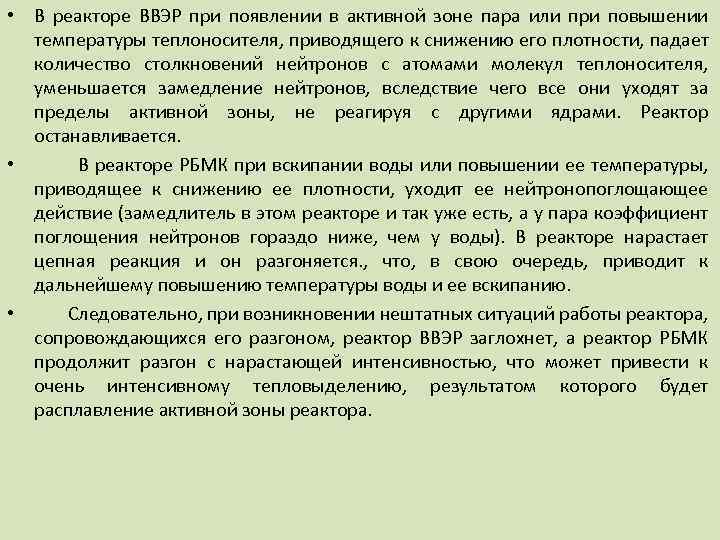 • В реакторе ВВЭР при появлении в активной зоне пара или при повышении температуры теплоносителя, приводящего к снижению его плотности, падает количество столкновений нейтронов с атомами молекул теплоносителя, уменьшается замедление нейтронов, вследствие чего все они уходят за пределы активной зоны, не реагируя с другими ядрами. Реактор останавливается.

• В реакторе РБМК при вскипании воды или повышении ее температуры, приводящее к снижению ее плотности, уходит ее нейтронопоглощающее действие (замедлитель в этом реакторе и так уже есть, а у пара коэффициент поглощения нейтронов гораздо ниже, чем у воды). В реакторе нарастает цепная реакция и он разгоняется., что, в свою очередь, приводит к дальнейшему повышению температуры воды и ее вскипанию.

• Следовательно, при возникновении нештатных ситуаций работы реактора, сопровождающихся его разгоном, реактор ВВЭР заглохнет, а реактор РБМК продолжит разгон с нарастающей интенсивностью, что может привести к очень интенсивному тепловыделению, результатом которого будет расплавление активной зоны реактора.